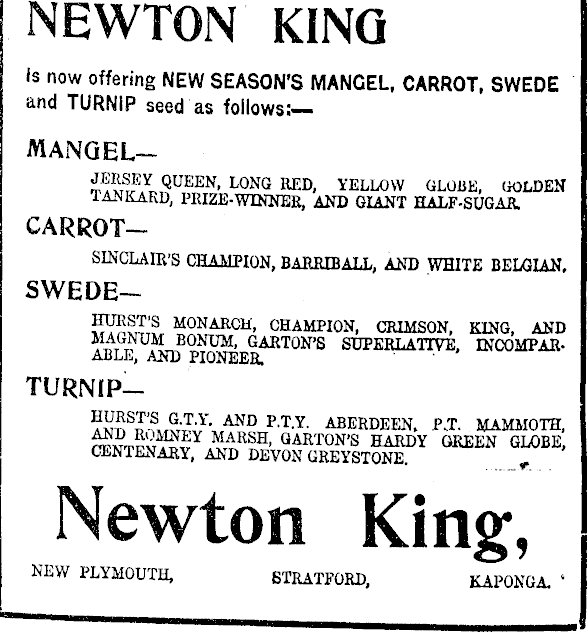 NEWTON KING

Is now offering NEW SEASON'S MANGEL, CARROT, SWEDE and TURNIP seed as follows:—

MANGEL—

JERSEY QUEEN, LONG RED, YELLOW GLOBE, GOLDEN TANKARD, PRIZE-WINNER, AND GIANT HALF-SUGAR.

CARROT—

SINCLAIR'S CHAMPION, BARRIBALL, AND WHITE BELGIAN.

SWEDE—

HURST'S MONARCH, CHAMPION, CRIMSON, KING, AND MAGNUM BONUM, GARTON'S SUPERLATIVE, INCOMPARABLE, AND PIONEER.

TURNIP—

HURST'S G.T.Y. AND P.T.Y. ABERDEEN, P.T. MAMMOTH, AND ROMNEY MARSH, GARTON'S HARDY GREEN GLOBE, CENTENARY, AND DEVON GREYSTONE.

Newton King,

NEW PLYMOUTH, STRATFORD, KAPONGA.